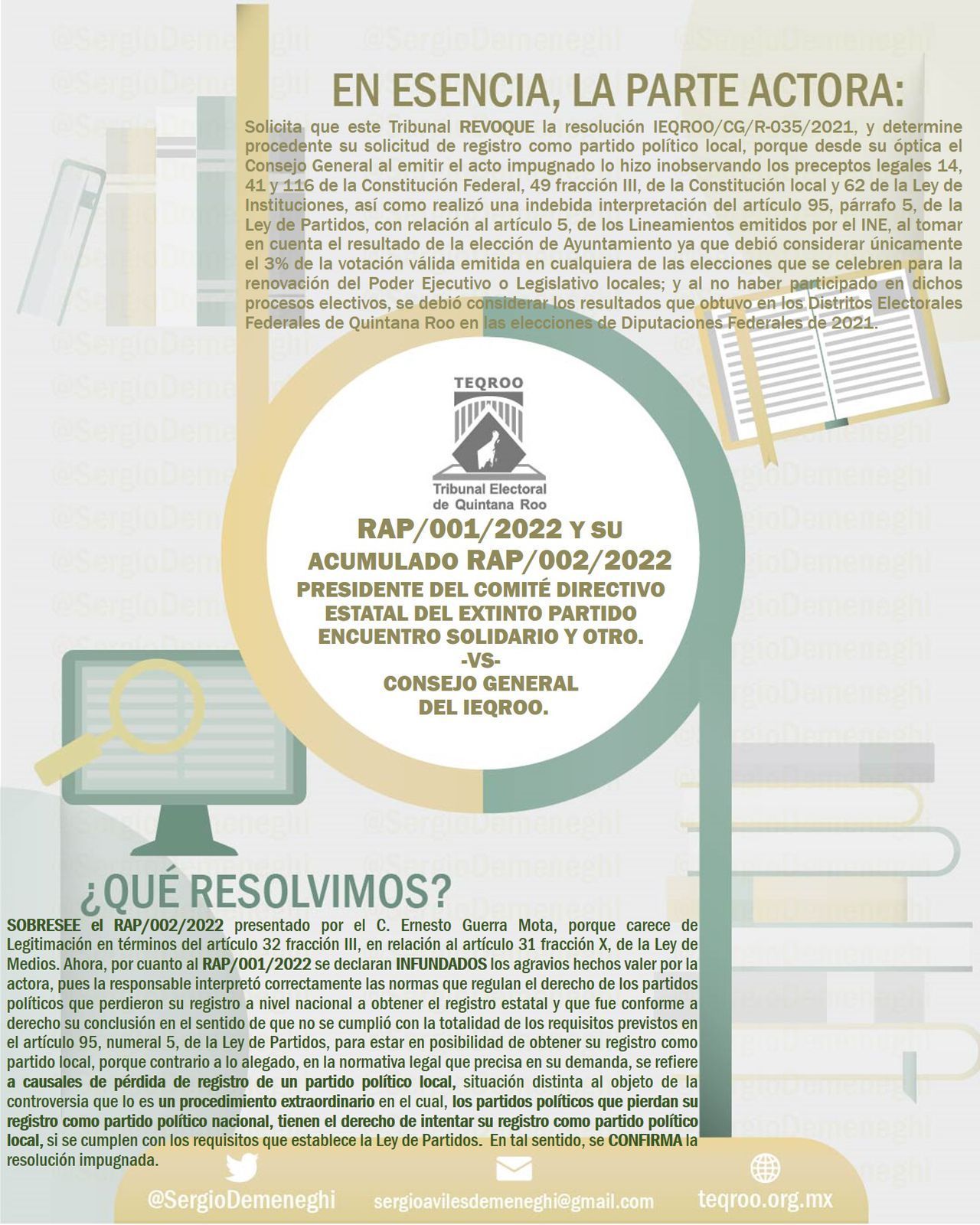 EN ESENCIA, LA PARTE ACTORA:

Solicita que este Tribunal REVOQUE la resolución IEQROO/CG/R-035/2021, y determine procedente su solicitud de registro como partido político local, porque desde su óptica el Consejo General al emitir el acto impugnado lo hizo inobservando los preceptos legales 14, 41 y 116 de la Constitución Federal, 49 fracción III, de la Constitución local y 62 de la Ley de Instituciones, así como realizó una indebida interpretación del artículo 95, párrafo 5, de la Ley de Partidos, con relación al artículo 5, de los Lineamientos emitidos por el INE, al tomar en cuenta el resultado de la elección de Ayuntamiento ya que debió considerar únicamente el 3% de la votación válida emitida en cualquiera de las elecciones que se celebren para la renovación del Poder Ejecutivo o Legislativo locales; y al no haber participado en dichos procesos electivos, se debió considerar los resultados que obtuvo en los Distritos Electorales Federales de Quintana Roo en las elecciones de Diputaciones Federales de 2021.

TEQROO
Tribunal Electoral de Quintana Roo

RAP/001/2022 Y SU ACUMULADO RAP/002/2022
PRESIDENTE DEL COMITÉ DIRECTIVO ESTATAL DEL EXTINTO PARTIDO ENCUENTRO SOLIDARIO Y OTRO.
-VS-
CONSEJO GENERAL DEL IEQROO.

¿QUÉ RESOLVIMOS?

SOBRESEE el RAP/002/2022 presentado por el C. Ernesto Guerra Mota, porque carece de Legitimación en términos del artículo 32 fracción III, en relación al artículo 31 fracción X, de la Ley de Medios. Ahora, por cuanto al RAP/001/2022 se declaran INFUNDADOS los agravios hechos valer por la actora, pues la responsable interpretó correctamente las normas que regulan el derecho de los partidos políticos que perdieron su registro a nivel nacional a obtener el registro estatal y que fue conforme a derecho su conclusión en el sentido de que no se cumplió con la totalidad de los requisitos previstos en el artículo 95, numeral 5, de la Ley de Partidos, para estar en posibilidad de obtener su registro como partido local, porque contrario a lo alegado, en la normativa legal que precisa en su demanda, se refiere a causales de pérdida de registro de un partido político local, situación distinta al objeto de la controversia que lo es un procedimiento extraordinario en el cual, los partidos políticos que pierdan su registro como partido político nacional, tienen el derecho de intentar su registro como partido político local, si se cumplen con los requisitos que establece la Ley de Partidos. En tal sentido, se CONFIRMA la resolución impugnada.

@SergioDemeneghi
sergioavilesdemeneghi@gmail.com
teqroo.org.mx

@SergioDemeneghi